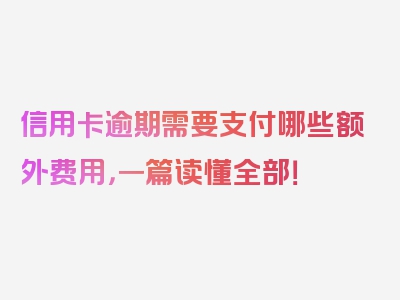 信用卡逾期需要支付哪些额外费用，一篇读懂全部！